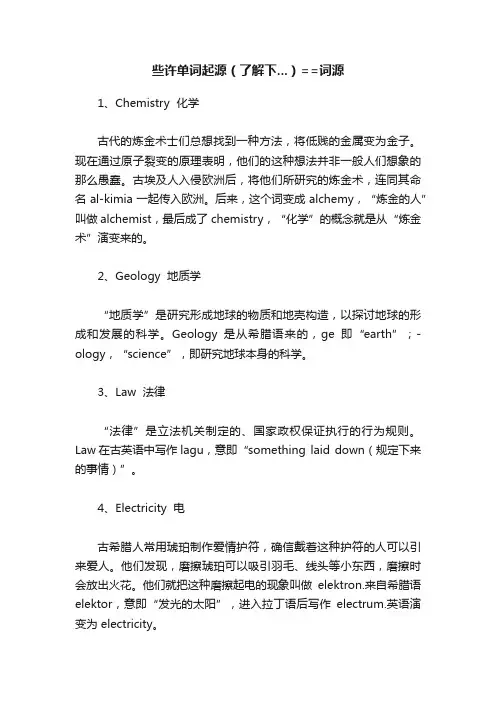 些许单词起源（了解下...）==词源

1、Chemistry 化学

古代的炼金术士们总想找到一种方法，将低贱的金属变为金子。现在通过原子裂变的原理表明，他们的这种想法并非一般人们想象的那么愚蠢。古埃及人入侵欧洲后，将他们所研究的炼金术，连同其命名 al-kimia 一起传入欧洲。后来，这个词变成 alchemy，“炼金的人”叫做 alchemist，最后成了 chemistry，“化学”的概念就是从“炼金术”演变来的。

2、Geology 地质学

“地质学”是研究形成地球的物质和地壳构造，以探讨地球的形成和发展的科学。Geology 是从希腊语来的，ge 即“earth”；-ology，“science”，即研究地球本身的科学。

3、Law 法律

“法律”是立法机关制定的、国家政权保证执行的行为规则。Law 在古英语中写作 lagu，意即“something laid down（规定下来的事情）”。

4、Electricity 电

古希腊人常用琥珀制作爱情护符，确信戴着这种护符的人可以引来爱人。他们发现，磨擦琥珀可以吸引羽毛、线头等小东西，磨擦时会放出火花。他们就把这种磨擦起电的现象叫做 elektron.来自希腊语 elektor，意即“发光的太阳”，进入拉丁语后写作 electrum.英语演变为 electricity。